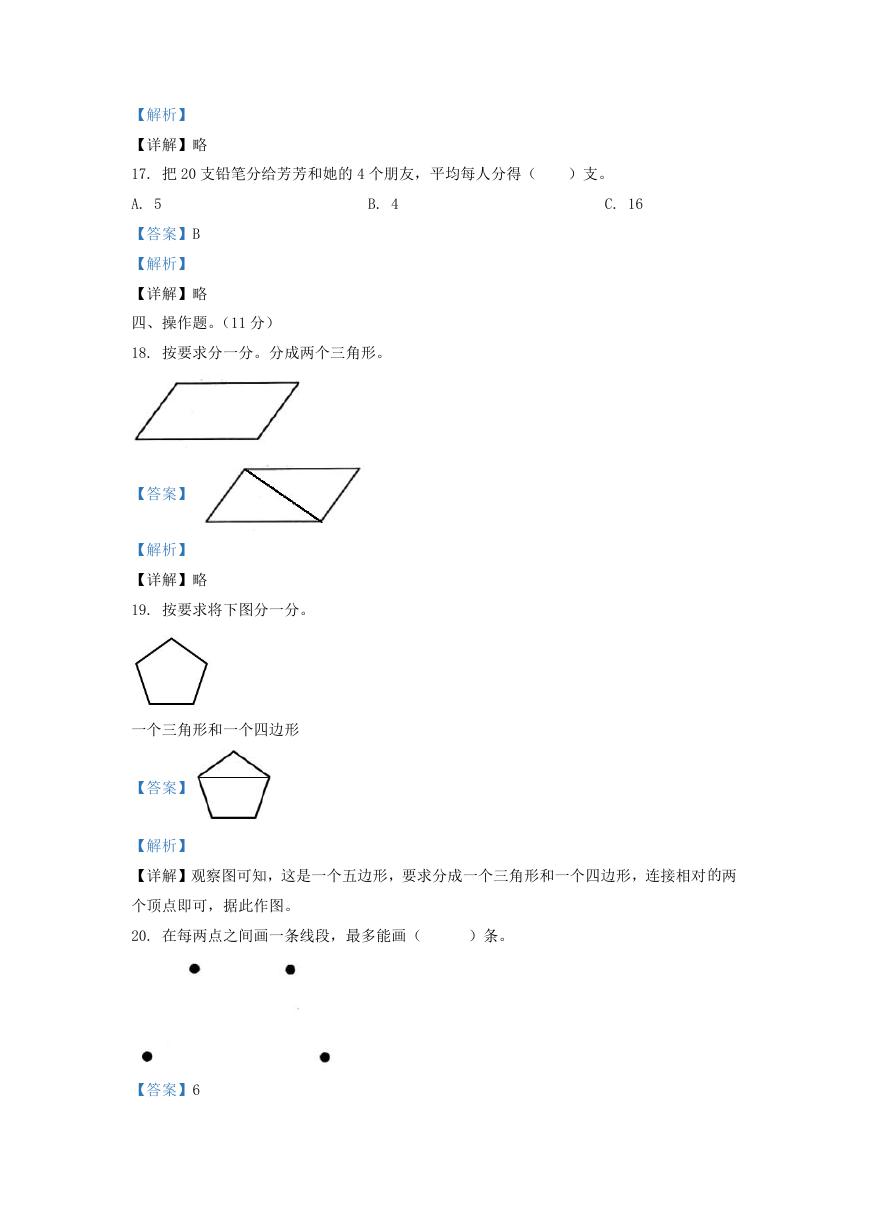 【解析】

【详解】略

17. 把 20 支铅笔分给芳芳和她的 4 个朋友，平均每人分得（　　）支。

A. 5　　　　B. 4　　　　C. 16

【答案】B

【解析】

【详解】略

四、操作题。（11 分）

18. 按要求分一分。分成两个三角形。

【答案】

【解析】

【详解】略

19. 按要求将下图分一分。

一个三角形和一个四边形

【答案】

【解析】

【详解】观察图可知，这是一个五边形，要求分成一个三角形和一个四边形，连接相对的两个顶点即可，据此作图。

20. 在每两点之间画一条线段，最多能画（　　）条。

【答案】6